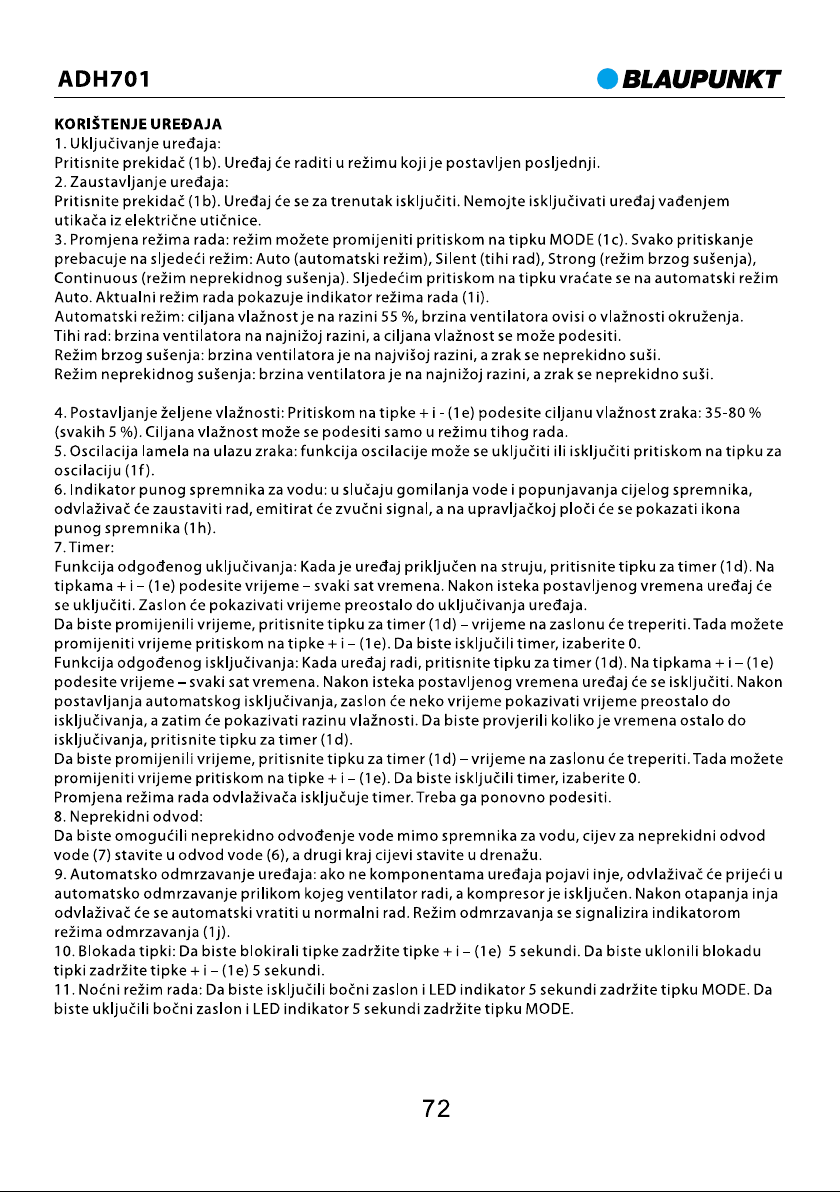 ADH701

BLAUPUNKT

KORIŠTENJE UREĐAJA
1. Uključivanje uređaja:
Pritisnite prekidač (1b). Uređaj će raditi u režimu koji je postavljen posljednji.
2. Zaustavljanje uređaja:
Pritisnite prekidač (1b). Uređaj će se za trenutak isključiti. Nemojte isključivati uređaj vađenjem utikača iz električne utičnice.
3. Promjena režima rada: režim možete promijeniti pritiskom na tipku MODE (1c). Svako pritiskanje prebacuje na sljedeći režim: Auto (automatski režim), Silent (tihi rad), Strong (režim brzog sušenja), Continuous (režim neprekidnog sušenja). Sljedećim pritiskom na tipku vraćate se na automatski režim Auto. Aktualni režim rada pokazuje indikator režima rada (1i).
Automatski režim: ciljana vlažnost je na razini 55 %, brzina ventilatora ovisi o vlažnosti okruženja.
Tihi rad: brzina ventilatora na najnižoj razini, a ciljana vlažnost se može podesiti.
Režim brzog sušenja: brzina ventilatora je na najvišoj razini, a zrak se neprekidno suši.
Režim neprekidnog sušenja: brzina ventilatora je na najnižoj razini, a zrak se neprekidno suši.

4. Postavljanje željene vlažnosti: Pritiskom na tipke + i - (1e) podesite ciljanu vlažnost zraka: 35-80 % (svakih 5 %). Ciljana vlažnost može se podesiti samo u režimu tihog rada.
5. Oscilacija lamela na ulazu zraka: funkcija oscilacije može se uključiti ili isključiti pritiskom na tipku za oscilaciju (1f).
6. Indikator punog spremnika za vodu: u slučaju gomilanja vode i popunjavanja cijelog spremnika, odvlaživač će zaustaviti rad, emitirat će zvučni signal, a na upravljačkoj ploči će se pokazati ikona punog spremnika (1h).
7. Timer:
Funkcija odgođenog uključivanja: Kada je uređaj priključen na struju, pritisnite tipku za timer (1d). Na tipkama + i – (1e) podesite vrijeme – svaki sat vremena. Nakon isteka postavljenog vremena uređaj će se uključiti. Zaslon će pokazivati vrijeme preostalo do uključivanja uređaja.
Da biste promijenili vrijeme, pritisnite tipku za timer (1d) – vrijeme na zaslonu će treperiti. Tada možete promijeniti vrijeme pritiskom na tipke + i – (1e). Da biste isključili timer, izaberite 0.
Funkcija odgođenog isključivanja: Kada uređaj radi, pritisnite tipku za timer (1d). Na tipkama + i – (1e) podesite vrijeme – svaki sat vremena. Nakon isteka postavljenog vremena uređaj će se isključiti. Nakon postavljanja automatskog isključivanja, zaslon će neko vrijeme pokazivati vrijeme preostalo do isključivanja, a zatim će pokazivati razinu vlažnosti. Da biste provjerili koliko je vremena ostalo do isključivanja, pritisnite tipku za timer (1d).
Da biste promijenili vrijeme, pritisnite tipku za timer (1d) – vrijeme na zaslonu će treperiti. Tada možete promijeniti vrijeme pritiskom na tipke + i – (1e). Da biste isključili timer, izaberite 0.
Promjena režima rada odvlaživača isključuje timer. Treba ga ponovno podesiti.
8. Neprekidni odvod:
Da biste omogućili neprekidno odvođenje vode mimo spremnika za vodu, cijev za neprekidni odvod vode (7) stavite u odvod vode (6), a drugi kraj cijevi stavite u drenažu.
9. Automatsko odmrzavanje uređaja: ako ne komponentama uređaja pojavi inje, odvlaživač će prijeći u automatsko odmrzavanje prilikom kojeg ventilator radi, a kompresor je isključen. Nakon otapanja inja odvlaživač će se automatski vratiti u normalni rad. Režim odmrzavanja se signalizira indikatorom režima odmrzavanja (1j).
10. Blokada tipki: Da biste blokirali tipke zadržite tipke + i – (1e) 5 sekundi. Da biste uklonili blokadu tipki zadržite tipke + i – (1e) 5 sekundi.
11. Noćni režim rada: Da biste isključili bočni zaslon i LED indikator 5 sekundi zadržite tipku MODE. Da biste uključili bočni zaslon i LED indikator 5 sekundi zadržite tipku MODE.

72